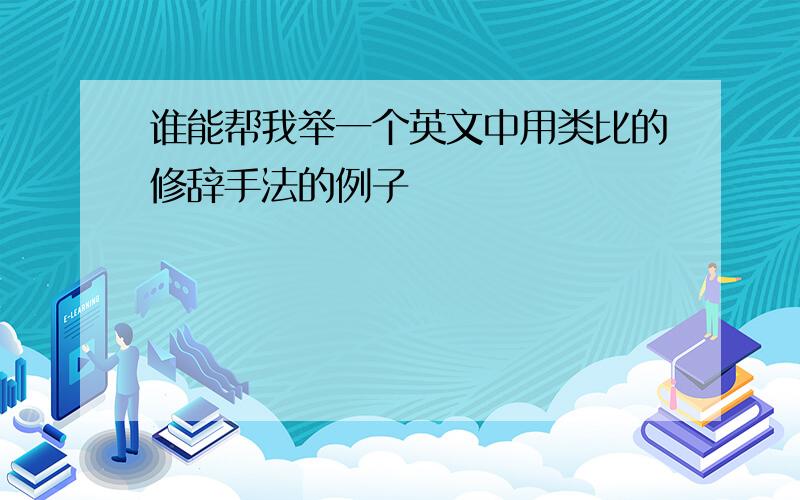 谁能帮我举一个英文中用类比的修辞手法的例子

E-LEARNING